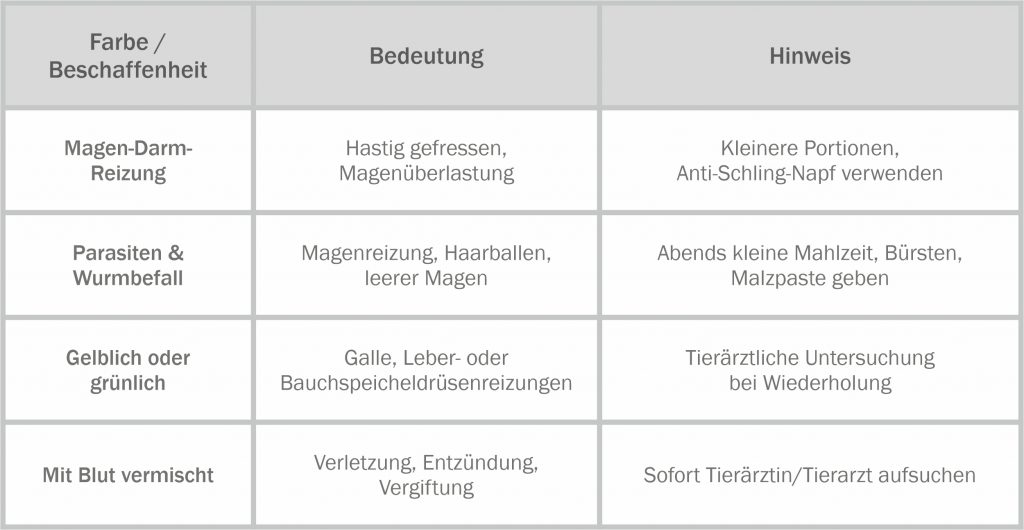 | Farbe / Beschaffenheit | Bedeutung | Hinweis |
|---|---|---|
| Magen-Darm-Reizung | Hastig gefressen, Magenüberlastung | Kleinere Portionen, Anti-Schling-Napf verwenden |
| Parasiten & Wurmbefall | Magenreizung, Haarballen, leerer Magen | Abends kleine Mahlzeit, Bürsten, Malzpaste geben |
| Gelblich oder grünlich | Galle, Leber- oder Bauchspeicheldrüsenreizungen | Tierärztliche Untersuchung bei Wiederholung |
| Mit Blut vermischt | Verletzung, Entzündung, Vergiftung | Sofort Tierärztin/Tierarzt aufsuchen |